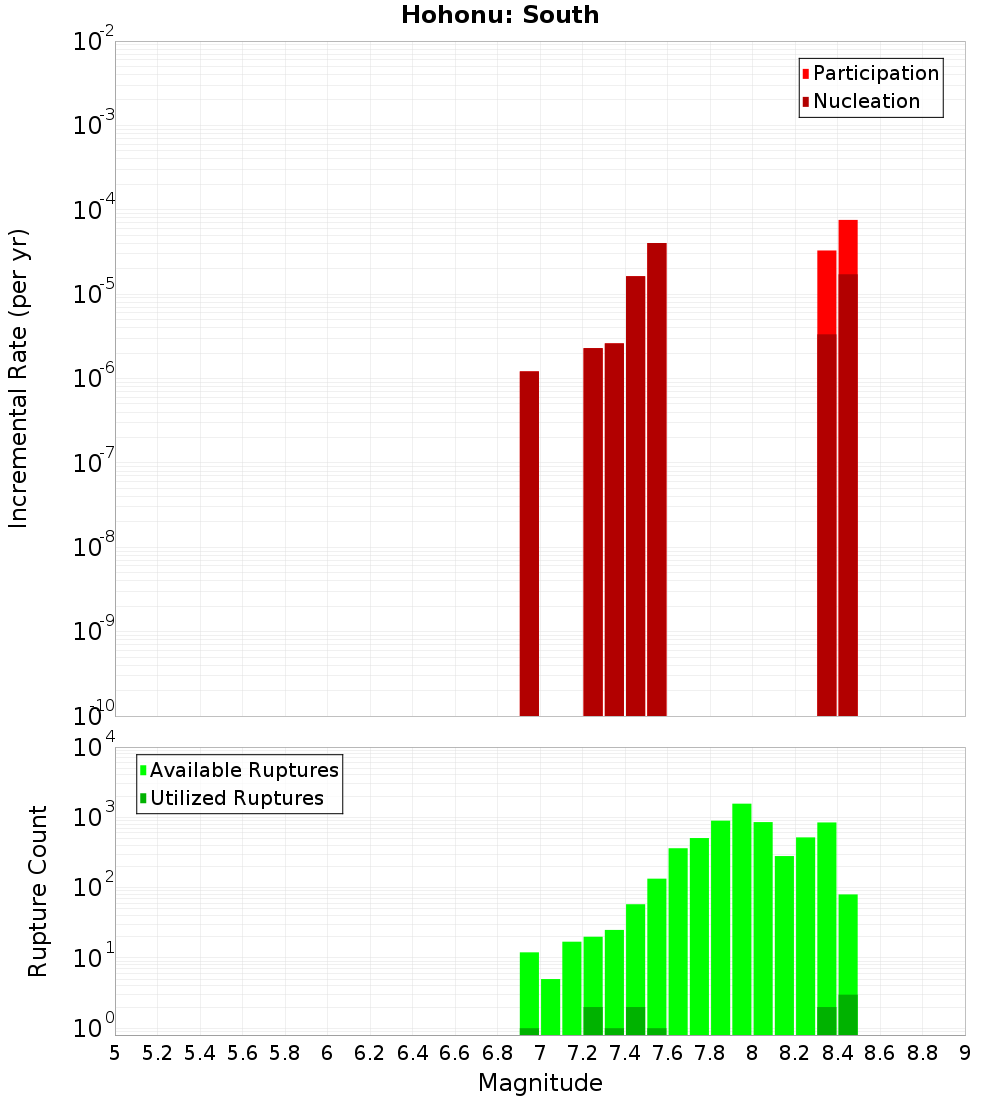 Hohonu: South

Participation
Nucleation

Incremental Rate (per yr)

$10^{-2}$
$10^{-3}$
$10^{-4}$
$10^{-5}$
$10^{-6}$
$10^{-7}$
$10^{-8}$
$10^{-9}$
$10^{-10}$

Available Ruptures
Utilized Ruptures

Rupture Count

$10^{4}$
$10^{3}$
$10^{2}$
$10^{1}$
$10^{0}$

5 5.2 5.4 5.6 5.8 6 6.2 6.4 6.6 6.8 7 7.2 7.4 7.6 7.8 8 8.2 8.4 8.6 8.8 9

Magnitude